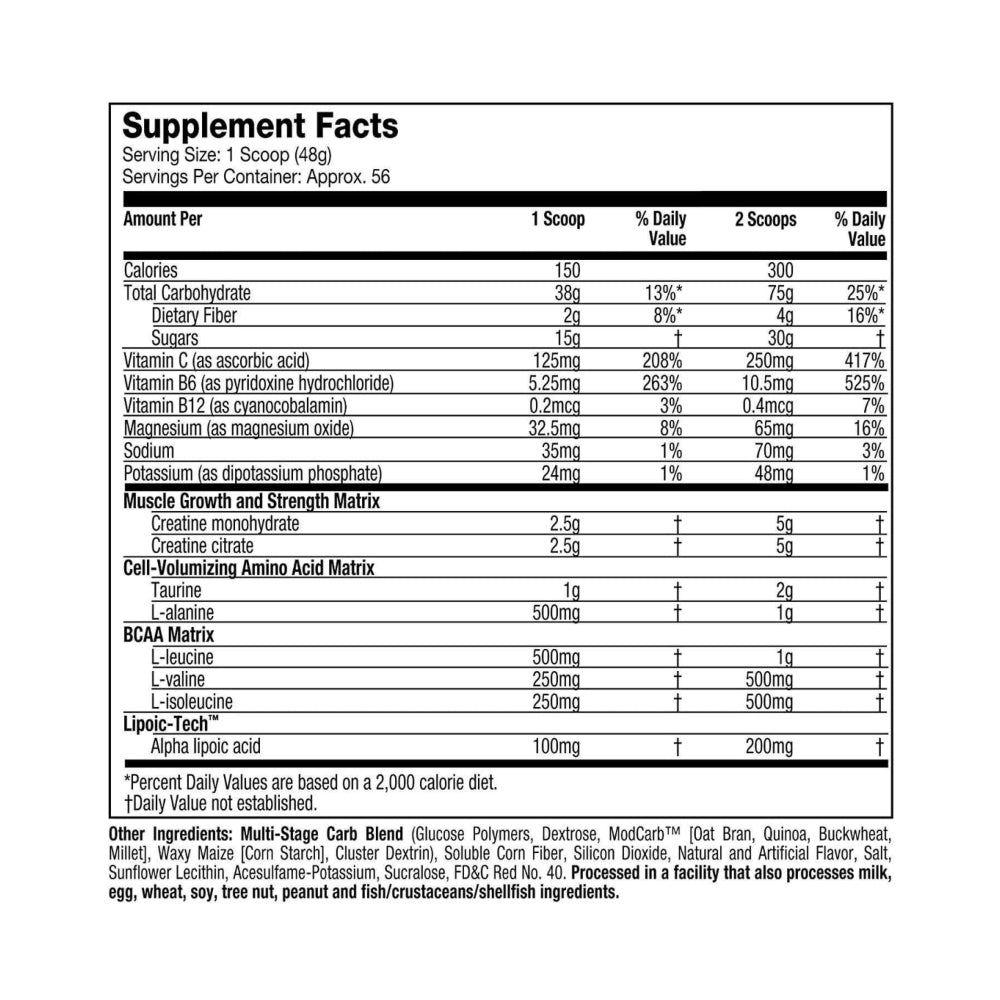 Supplement Facts
Serving Size: 1 Scoop (48g)
Servings Per Container: Approx. 56

| Amount Per | 1 Scoop | % Daily Value | 2 Scoops | % Daily Value |
|---|---|---|---|---|
| Calories | 150 | | 300 | |
| Total Carbohydrate | 38g | 13%* | 75g | 25%* |
| Dietary Fiber | 2g | 8%* | 4g | 16%* |
| Sugars | 15g | † | 30g | † |
| Vitamin C (as ascorbic acid) | 125mg | 208% | 250mg | 417% |
| Vitamin B6 (as pyridoxine hydrochloride) | 5.25mg | 263% | 10.5mg | 525% |
| Vitamin B12 (as cyanocobalamin) | 0.2mcg | 3% | 0.4mcg | 7% |
| Magnesium (as magnesium oxide) | 32.5mg | 8% | 65mg | 16% |
| Sodium | 35mg | 1% | 70mg | 3% |
| Potassium (as dipotassium phosphate) | 24mg | 1% | 48mg | 1% |
| Muscle Growth and Strength Matrix | | | | |
| Creatine monohydrate | 2.5g | † | 5g | † |
| Creatine citrate | 2.5g | † | 5g | † |
| Cell-Volumizing Amino Acid Matrix | | | | |
| Taurine | 1g | † | 2g | † |
| L-alanine | 500mg | † | 1g | † |
| BCAA Matrix | | | | |
| L-leucine | 500mg | † | 1g | † |
| L-valine | 250mg | † | 500mg | † |
| L-isoleucine | 250mg | † | 500mg | † |
| Lipoic-Tech™ | | | | |
| Alpha lipoic acid | 100mg | † | 200mg | † |

*Percent Daily Values are based on a 2,000 calorie diet.
†Daily Value not established.

Other Ingredients: Multi-Stage Carb Blend (Glucose Polymers, Dextrose, ModCarb™ [Oat Bran, Quinoa, Buckwheat, Millet], Waxy Maize [Corn Starch], Cluster Dextrin), Soluble Corn Fiber, Silicon Dioxide, Natural and Artificial Flavor, Salt, Sunflower Lecithin, Acesulfame-Potassium, Sucralose, FD&C Red No. 40. Processed in a facility that also processes milk, egg, wheat, soy, tree nut, peanut and fish/crustaceans/shellfish ingredients.